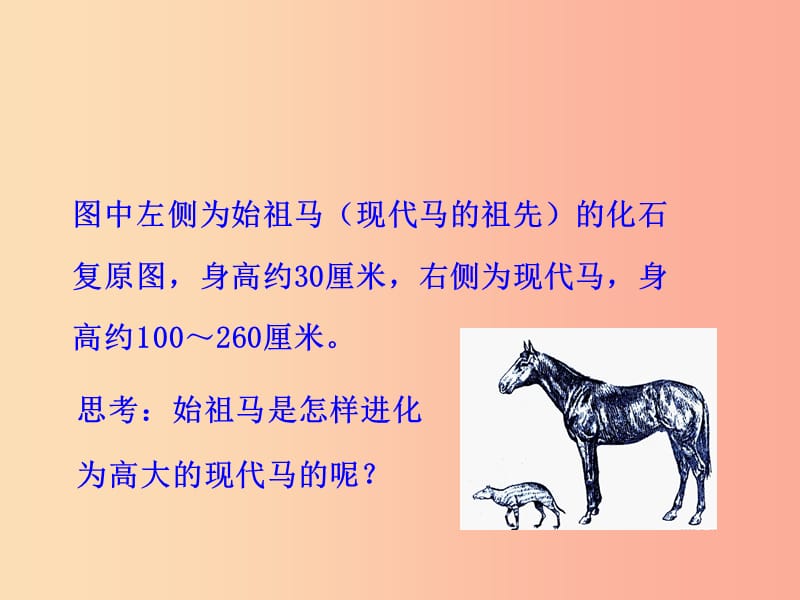 图中左侧为始祖马（现代马的祖先）的化石复原图，身高约30厘米，右侧为现代马，身高约100～260厘米。

思考：始祖马是怎样进化为高大的现代马的呢？